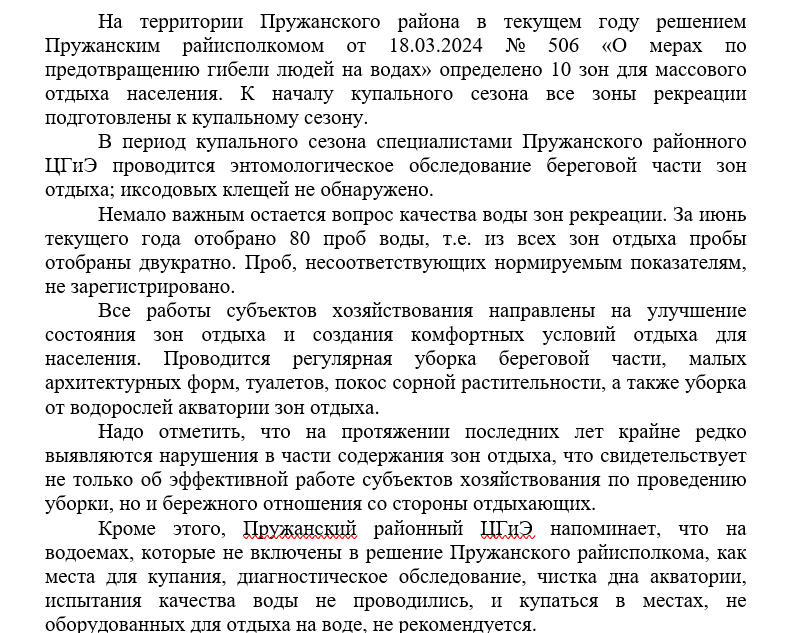 На территории Пружанского района в текущем году решением Пружанским райисполкомом от 18.03.2024 № 506 «О мерах по предотвращению гибели людей на водах» определено 10 зон для массового отдыха населения. К началу купального сезона все зоны рекреации подготовлены к купальному сезону.

В период купального сезона специалистами Пружанского районного ЦГиЭ проводится энтомологическое обследование береговой части зон отдыха; иксодовых клещей не обнаружено.

Немало важным остается вопрос качества воды зон рекреации. За июнь текущего года отобрано 80 проб воды, т.е. из всех зон отдыха пробы отобраны двукратно. Проб, несоответствующих нормируемым показателям, не зарегистрировано.

Все работы субъектов хозяйствования направлены на улучшение состояния зон отдыха и создания комфортных условий отдыха для населения. Проводится регулярная уборка береговой части, малых архитектурных форм, туалетов, покос сорной растительности, а также уборка от водорослей акватории зон отдыха.

Надо отметить, что на протяжении последних лет крайне редко выявляются нарушения в части содержания зон отдыха, что свидетельствует не только об эффективной работе субъектов хозяйствования по проведению уборки, но и бережного отношения со стороны отдыхающих.

Кроме этого, Пружанский районный ЦГиЭ напоминает, что на водоемах, которые не включены в решение Пружанского райисполкома, как места для купания, диагностическое обследование, чистка дна акватории, испытания качества воды не проводились, и купаться в местах, не оборудованных для отдыха на воде, не рекомендуется.